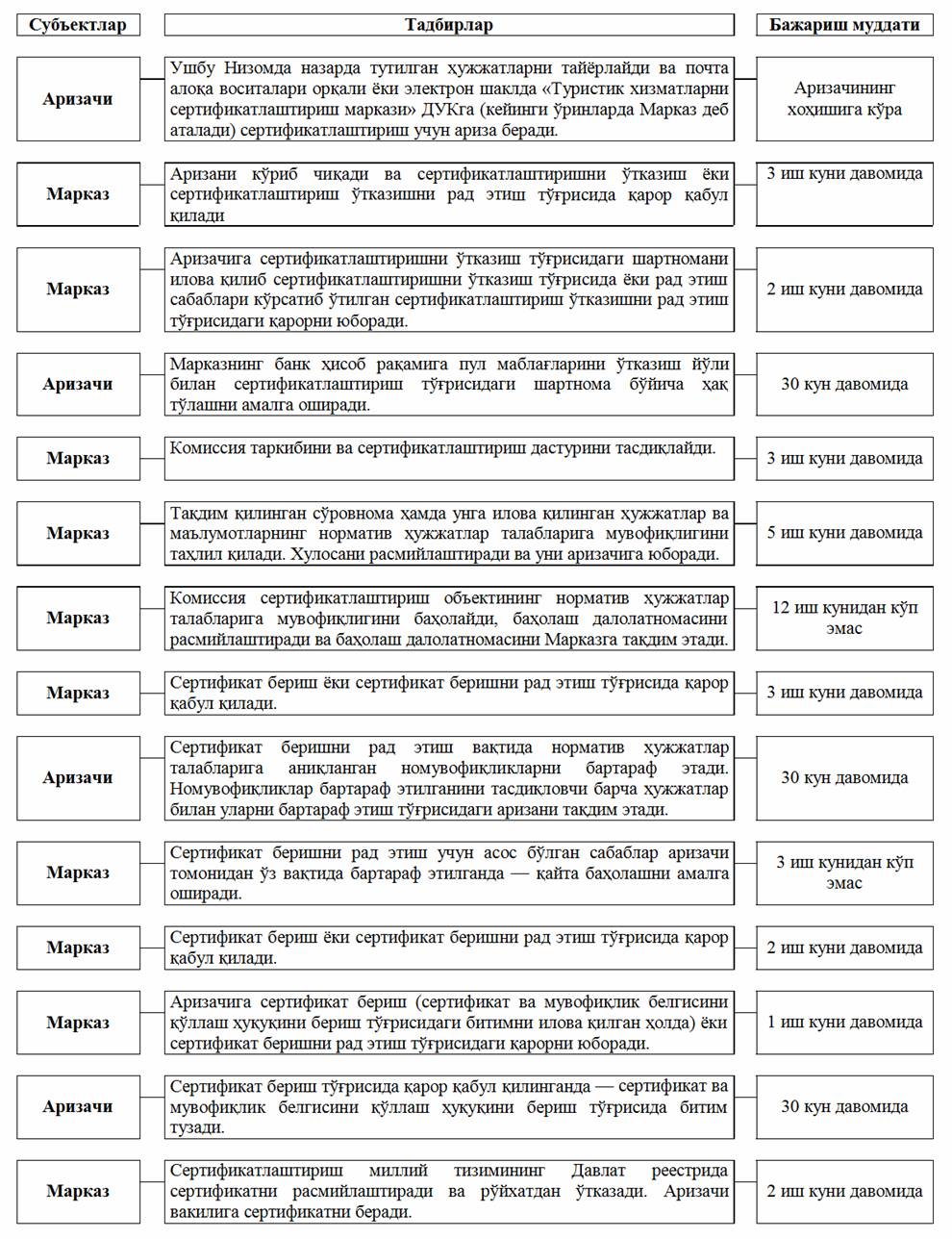 | Субъектлар | Тадбирлар | Бажариш муддати |
|---|---|---|
| Аризачи | Ушбу Низомда назарда тутилган ҳужжатларни тайёрлайди ва почта алоқа воситалари орқали ёки электрон шаклда «Туристик хизматларни сертификатлаштириш маркази» ДУКга (кейинги ўринларда Марказ деб аталади) сертификатлаштириш учун ариза беради. | Аризачининг хоҳишига кўра |
| Марказ | Аризани кўриб чиқади ва сертификатлаштиришни ўтказиш ёки сертификатлаштириш ўтказишни рад этиш тўғрисида қарор қабул қилади | 3 иш куни давомида |
| Марказ | Аризачига сертификатлаштиришни ўтказиш тўғрисидаги шартномани илова қилиб сертификатлаштиришни ўтказиш тўғрисида ёки рад этиш сабаблари кўрсатиб ўтилган сертификатлаштириш ўтказишни рад этиш тўғрисидаги қарорни юборади. | 2 иш куни давомида |
| Аризачи | Марказнинг банк ҳисоб рақамига пул маблағларини ўтказиш йўли билан сертификатлаштириш тўғрисидаги шартнома бўйича ҳақ тўлашни амалга оширади. | 30 кун давомида |
| Марказ | Комиссия таркибини ва сертификатлаштириш дастурини тасдиқлайди. | 3 иш куни давомида |
| Марказ | Тақдим қилинган сўровнома ҳамда унга илова қилинган ҳужжатлар ва маълумотларнинг норматив ҳужжатлар талабларига мувофиқлигини таҳлил қилади. Хулосани расмийлаштиради ва уни аризачига юборади. | 5 иш куни давомида |
| Марказ | Комиссия сертификатлаштириш объектининг норматив ҳужжатлар талабларига мувофиқлигини баҳолайди, баҳолаш далолатномасини расмийлаштиради ва баҳолаш далолатномасини Марказга тақдим этади. | 12 иш кунидан кўп эмас |
| Марказ | Сертификат бериш ёки сертификат беришни рад этиш тўғрисида қарор қабул қилади. | 3 иш куни давомида |
| Аризачи | Сертификат беришни рад этиш вақтида норматив ҳужжатлар талабларига аниқланган номувофиқликларни бартараф этади. Номувофиқликлар бартараф этилганини тасдиқловчи барча ҳужжатлар билан уларни бартараф этиш тўғрисидаги аризани тақдим этади. | 30 кун давомида |
| Марказ | Сертификат беришни рад этиш учун асос бўлган сабаблар аризачи томонидан ўз вақтида бартараф этилганда — қайта баҳолашни амалга оширади. | 3 иш кунидан кўп эмас |
| Марказ | Сертификат бериш ёки сертификат беришни рад этиш тўғрисида қарор қабул қилади. | 2 иш куни давомида |
| Марказ | Аризачига сертификат бериш (сертификат ва мувофиқлик белгисини қўллаш ҳуқуқини бериш тўғрисидаги битимни илова қилган ҳолда) ёки сертификат беришни рад этиш тўғрисидаги қарорни юборади. | 1 иш куни давомида |
| Аризачи | Сертификат бериш тўғрисида қарор қабул қилинганда — сертификат ва мувофиқлик белгисини қўллаш ҳуқуқини бериш тўғрисида битим тузади. | 30 кун давомида |
| Марказ | Сертификатлаштириш миллий тизимининг Давлат реестрида сертификатни расмийлаштиради ва рўйхатдан ўтказади. Аризачи вакилига сертификатни беради. | 2 иш куни давомида |